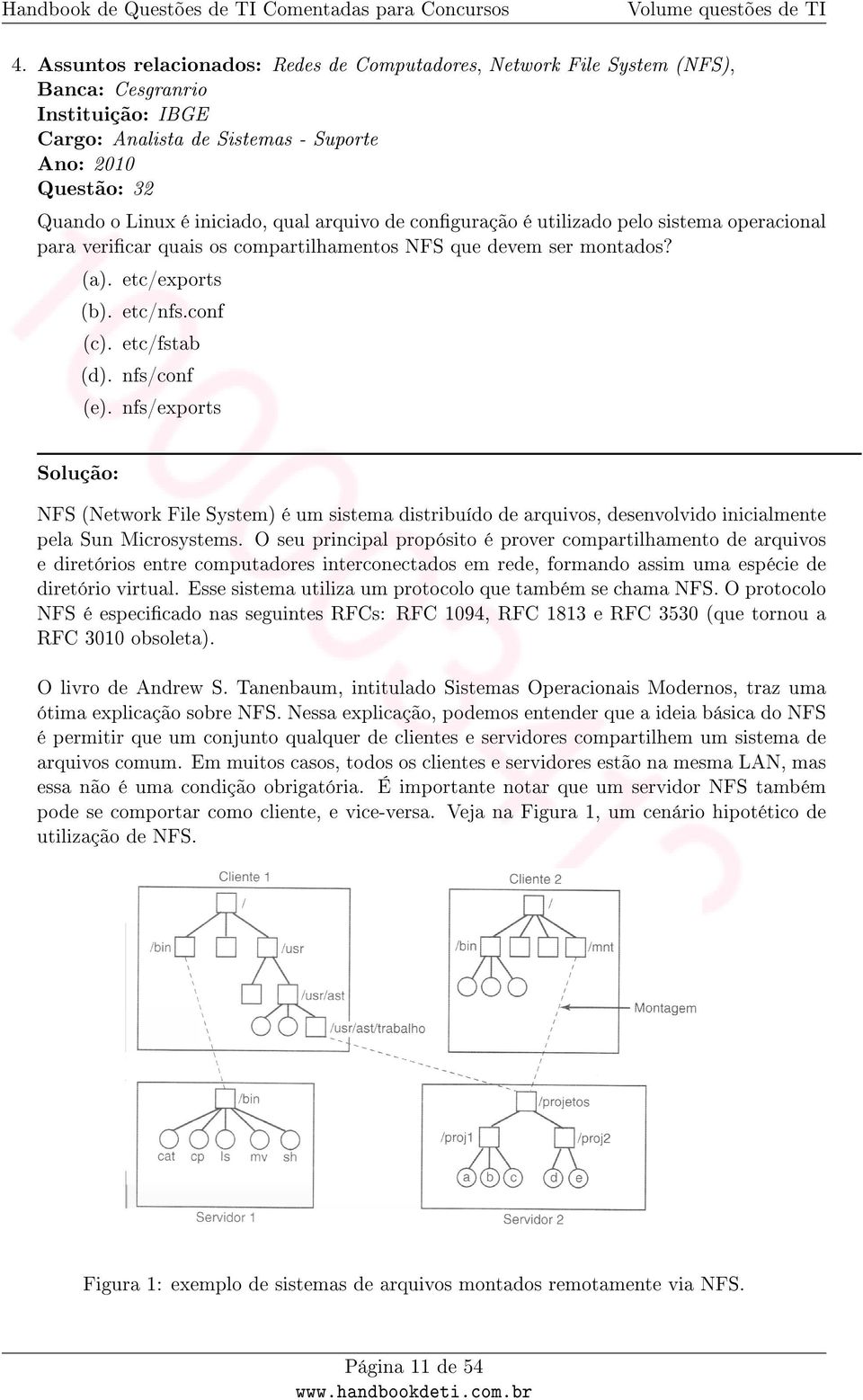 Handbook de Questões de TI Comentadas para Concursos Volume questões de TI

4. Assuntos relacionados: Redes de Computadores, Network File System (NFS),
Banca: Cesgranrio
Instituição: IBGE
Cargo: Analista de Sistemas - Suporte
Ano: 2010
Questão: 32

Quando o Linux é iniciado, qual arquivo de configuração é utilizado pelo sistema operacional para verificar quais os compartilhamentos NFS que devem ser montados?

(a). etc/exports
(b). etc/nfs.conf
(c). etc/fstab
(d). nfs/conf
(e). nfs/exports

Solução:

NFS (Network File System) é um sistema distribuído de arquivos, desenvolvido inicialmente pela Sun Microsystems. O seu principal propósito é prover compartilhamento de arquivos e diretórios entre computadores interconectados em rede, formando assim uma espécie de diretório virtual. Esse sistema utiliza um protocolo que também se chama NFS. O protocolo NFS é especificado nas seguintes RFCs: RFC 1094, RFC 1813 e RFC 3530 (que tornou a RFC 3010 obsoleta).

O livro de Andrew S. Tanenbaum, intitulado Sistemas Operacionais Modernos, traz uma ótima explicação sobre NFS. Nessa explicação, podemos entender que a ideia básica do NFS é permitir que um conjunto qualquer de clientes e servidores compartilhem um sistema de arquivos comum. Em muitos casos, todos os clientes e servidores estão na mesma LAN, mas essa não é uma condição obrigatória. É importante notar que um servidor NFS também pode se comportar como cliente, e vice-versa. Veja na Figura 1, um cenário hipotético de utilização de NFS.

Cliente 1
/
/bin
/usr
/usr/ast
/usr/ast/trabalho
Cliente 2
/
/bin
/mnt
Montagem
/bin
cat cp ls mv sh
Servidor 1
/projetos
/proj1
/proj2
a b c d e
Servidor 2

Figura 1: exemplo de sistemas de arquivos montados remotamente via NFS.

Página 11 de 54
www.handbookdeti.com.br